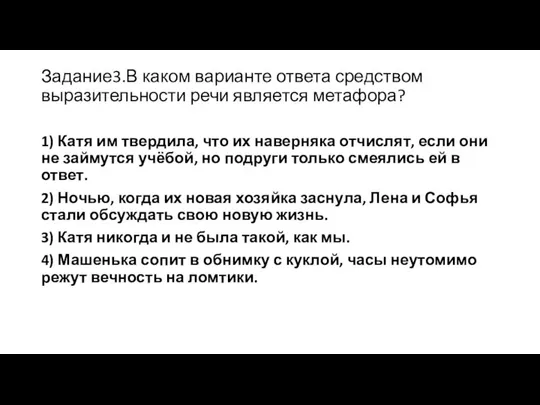 Задание3.В каком варианте ответа средством выразительности речи является метафора?

1) Катя им твердила, что их наверняка отчислят, если они не займутся учёбой, но подруги только смеялись ей в ответ.

2) Ночью, когда их новая хозяйка заснула, Лена и Софья стали обсуждать свою новую жизнь.

3) Катя никогда и не была такой, как мы.

4) Машенька сопит в обнимку с куклой, часы неутомимо режут вечность на ломтики.